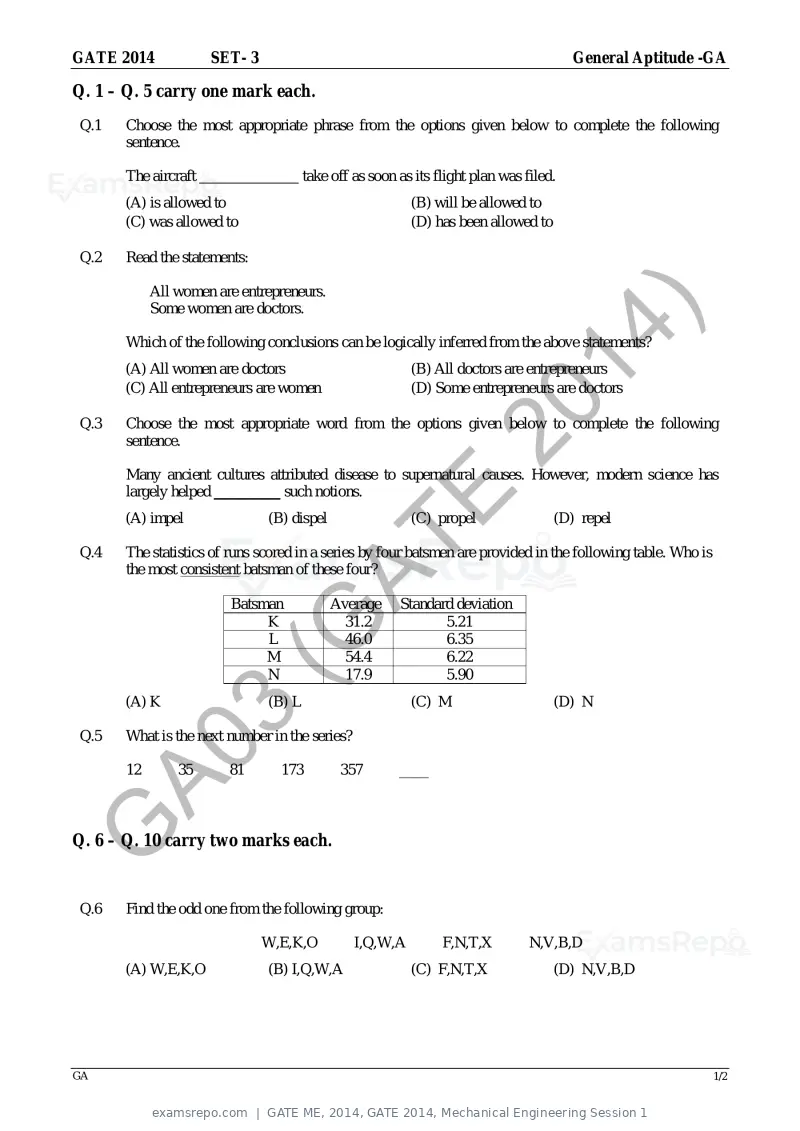 GATE 2014 SET- 3 General Aptitude -GA

Q. 1 – Q. 5 carry one mark each.

Q.1 Choose the most appropriate phrase from the options given below to complete the following sentence.

The aircraft ____ take off as soon as its flight plan was filed.

(A) is allowed to (B) will be allowed to
(C) was allowed to (D) has been allowed to

Q.2 Read the statements:

All women are entrepreneurs.
Some women are doctors.

Which of the following conclusions can be logically inferred from the above statements?

(A) All women are doctors (B) All doctors are entrepreneurs
(C) All entrepreneurs are women (D) Some entrepreneurs are doctors

Q.3 Choose the most appropriate word from the options given below to complete the following sentence.

Many ancient cultures attributed disease to supernatural causes. However, modern science has largely helped ____ such notions.

(A) impel (B) dispel (C) propel (D) repel

Q.4 The statistics of runs scored in a series by four batsmen are provided in the following table. Who is the most consistent batsman of these four?

| Batsman | Average | Standard deviation |
|---|---|---|
| K | 31.2 | 5.21 |
| L | 46.0 | 6.35 |
| M | 54.4 | 6.22 |
| N | 17.9 | 5.90 |

(A) K (B) L (C) M (D) N

Q.5 What is the next number in the series?

12 35 81 173 357 ____

Q. 6 – Q. 10 carry two marks each.

Q.6 Find the odd one from the following group:

W,E,K,O I,Q,W,A F,N,T,X N,V,B,D

(A) W,E,K,O (B) I,Q,W,A (C) F,N,T,X (D) N,V,B,D

GA 1/2

examsrepo.com | GATE ME, 2014, GATE 2014, Mechanical Engineering Session 1

GA03 (GATE 2014)

ExamsRepo